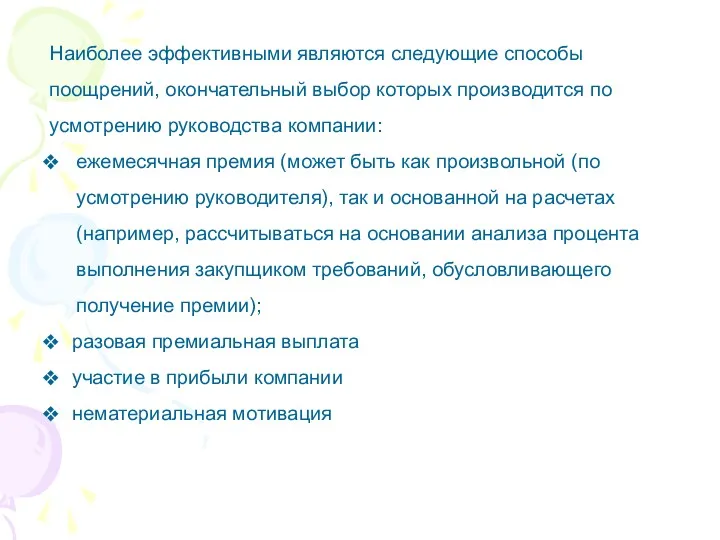 Наиболее эффективными являются следующие способы поощрений, окончательный выбор которых производится по усмотрению руководства компании:

❖ ежемесячная премия (может быть как произвольной (по усмотрению руководителя), так и основанной на расчетах (например, рассчитываться на основании анализа процента выполнения закупщиком требований, обусловливающего получение премии);

❖ разовая премиальная выплата

❖ участие в прибыли компании

❖ нематериальная мотивация